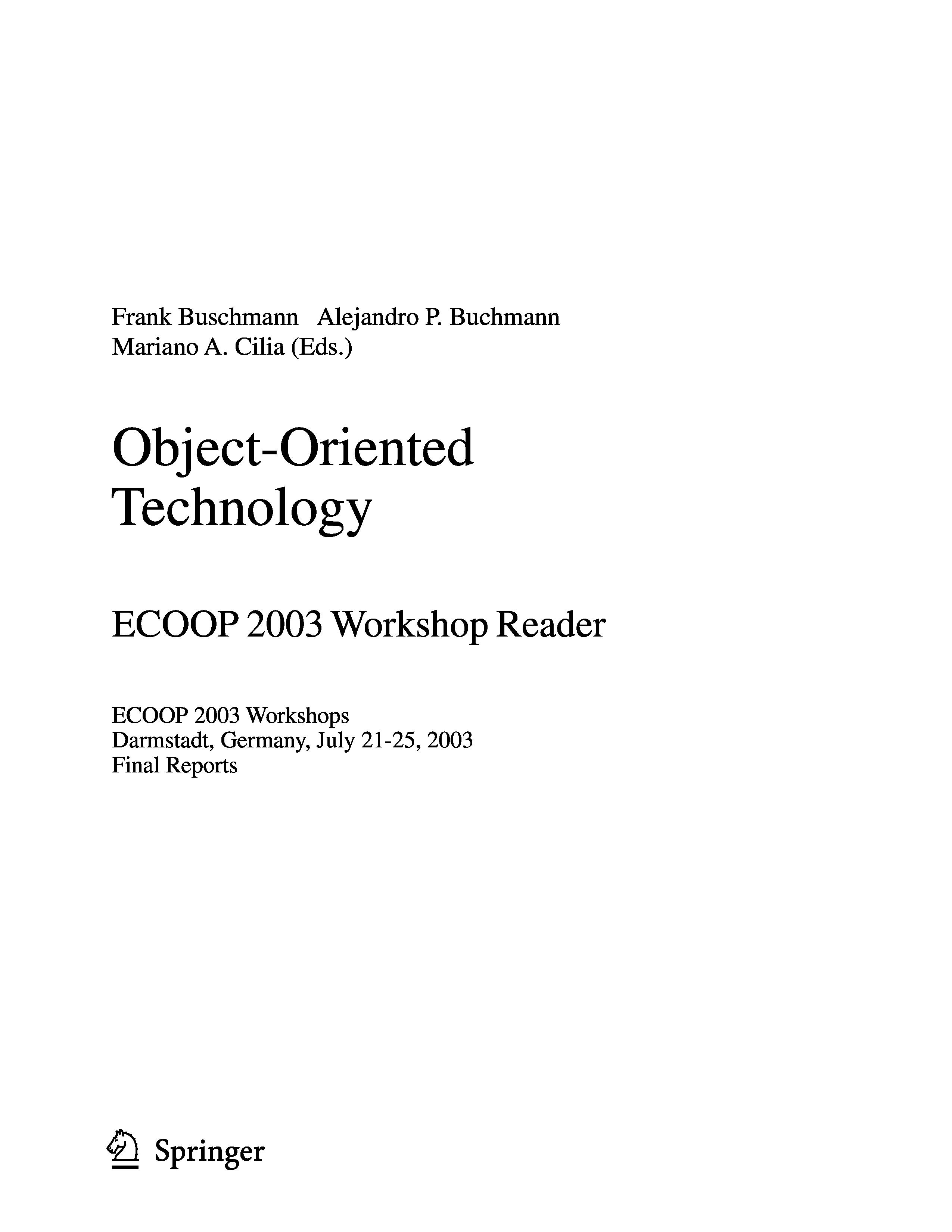 Frank Buschmann Alejandro P. Buchmann
Mariano A. Cilia (Eds.)

Object-Oriented
Technology

ECOOP 2003 Workshop Reader

ECOOP 2003 Workshops
Darmstadt, Germany, July 21-25, 2003
Final Reports

Springer